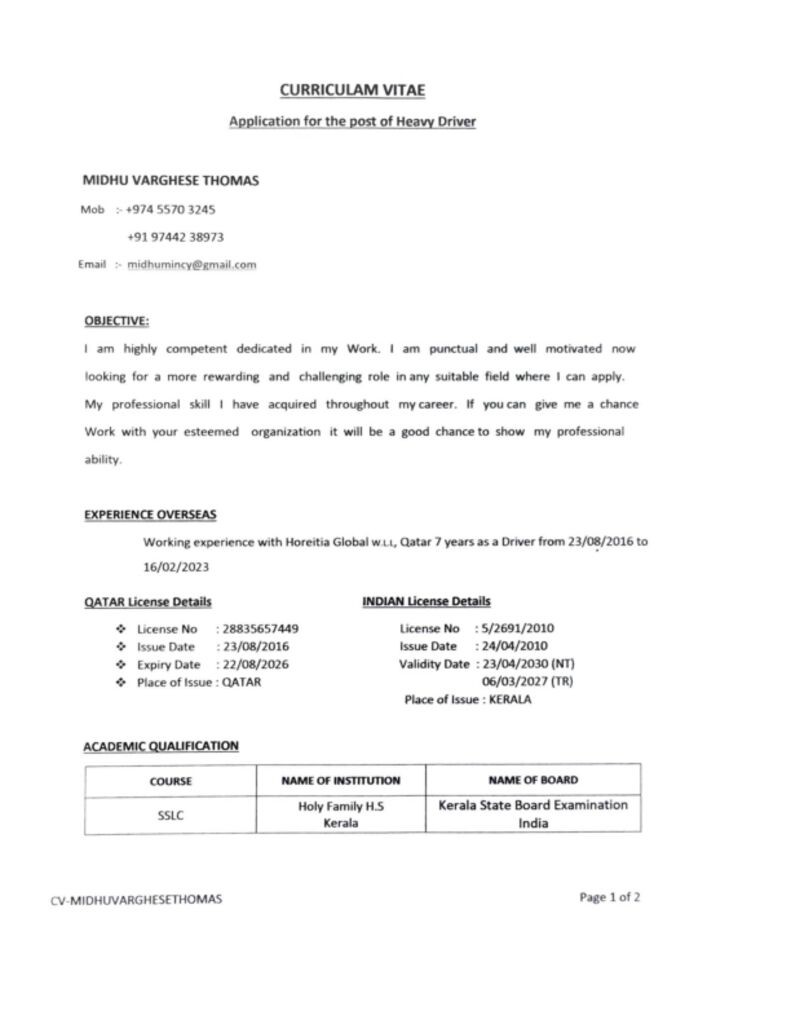 CURRICULAM VITAE

Application for the post of Heavy Driver

MIDHU VARGHESE THOMAS

Mob :- +974 5570 3245

+91 97442 38973

Email :- midhumincy@gmail.com

OBJECTIVE:

I am highly competent dedicated in my Work. I am punctual and well motivated now looking for a more rewarding and challenging role in any suitable field where I can apply. My professional skill I have acquired throughout my career. If you can give me a chance Work with your esteemed organization it will be a good chance to show my professional ability.

EXPERIENCE OVERSEAS

Working experience with Horeitia Global W.L.L, Qatar 7 years as a Driver from 23/08/2016 to 16/02/2023

QATAR License Details

❖ License No : 28835657449
❖ Issue Date : 23/08/2016
❖ Expiry Date : 22/08/2026
❖ Place of Issue : QATAR

INDIAN License Details

License No : 5/2691/2010
Issue Date : 24/04/2010
Validity Date : 23/04/2030 (NT)
06/03/2027 (TR)
Place of Issue : KERALA

ACADEMIC QUALIFICATION

| COURSE | NAME OF INSTITUTION | NAME OF BOARD |
|---|---|---|
| SSLC | Holy Family H.S Kerala | Kerala State Board Examination India |

CV-MIDHUVARGHESETHOMAS

Page 1 of 2